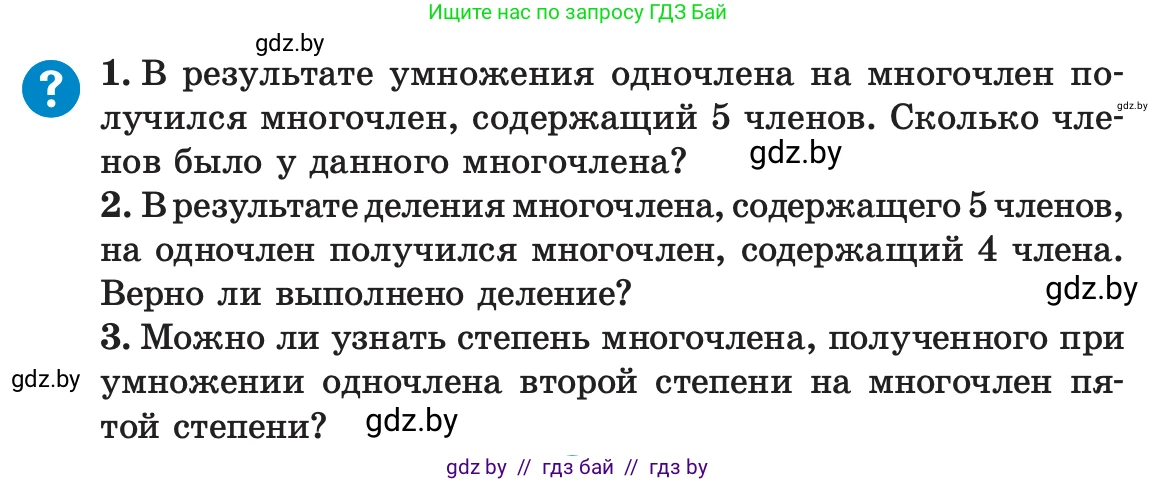 Ищите нас по запросу ГДЗ Бай

gdz.by

?

1. В результате умножения одночлена на многочлен получился многочлен, содержащий 5 членов. Сколько членов было у данного многочлена?

gdz.by

gdz.by

2. В результате деления многочлена, содержащего 5 членов, на одночлен получился многочлен, содержащий 4 члена. Верно ли выполнено деление?

gdz.by

3. Можно ли узнать степень многочлена, полученного при умножении одночлена второй степени на многочлен пятой степени?

gdz.by

gdz.by

gdz by // гдз бай // гдз by